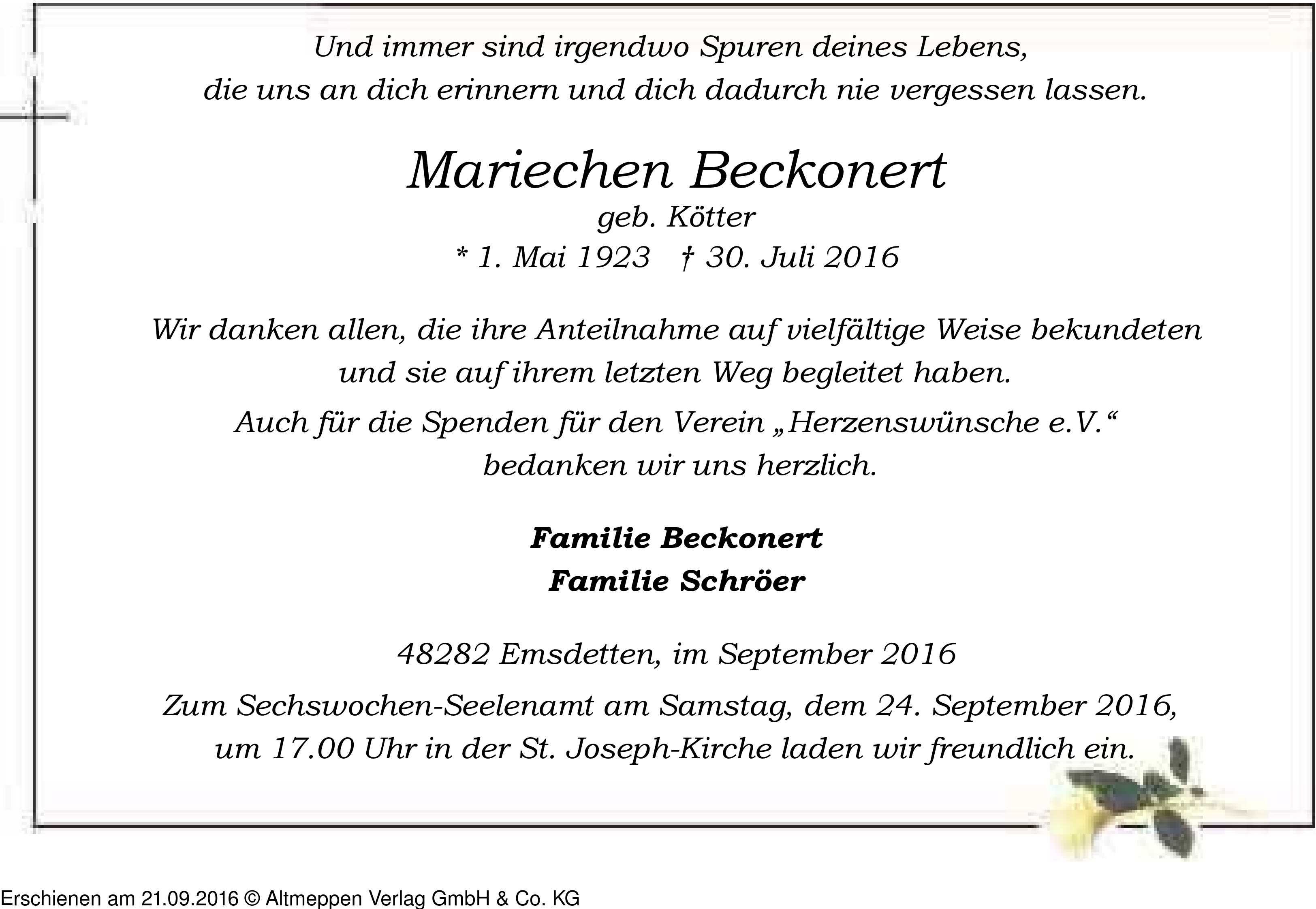 Und immer sind irgendwo Spuren deines Lebens, die uns an dich erinnern und dich dadurch nie vergessen lassen.

Mariechen Beckonert
geb. Kötter
* 1. Mai 1923 † 30. Juli 2016

Wir danken allen, die ihre Anteilnahme auf vielfältige Weise bekundeten und sie auf ihrem letzten Weg begleitet haben.

Auch für die Spenden für den Verein „Herzenswünsche e.V.“ bedanken wir uns herzlich.

Familie Beckonert
Familie Schröer

48282 Emsdetten, im September 2016

Zum Sechswochen-Seelenamt am Samstag, dem 24. September 2016, um 17.00 Uhr in der St. Joseph-Kirche laden wir freundlich ein.

Erschienen am 21.09.2016 © Altmeppen Verlag GmbH & Co. KG